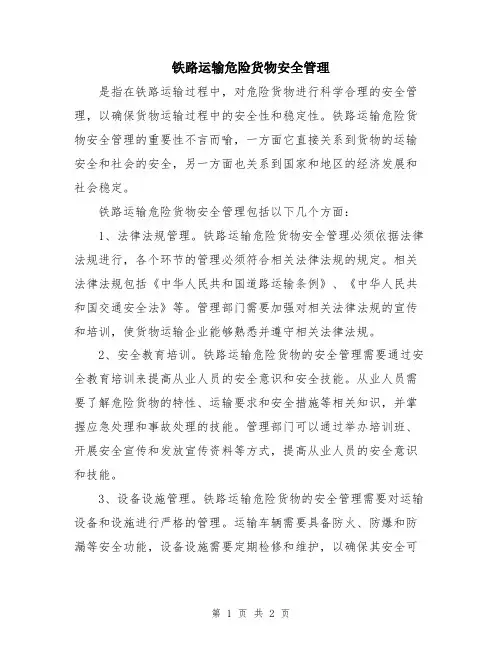 铁路运输危险货物安全管理

是指在铁路运输过程中，对危险货物进行科学合理的安全管理，以确保货物运输过程中的安全性和稳定性。铁路运输危险货物安全管理的重要性不言而喻，一方面它直接关系到货物的运输安全和社会的安全，另一方面也关系到国家和地区的经济发展和社会稳定。

铁路运输危险货物安全管理包括以下几个方面：

1、法律法规管理。铁路运输危险货物安全管理必须依据法律法规进行，各个环节的管理必须符合相关法律法规的规定。相关法律法规包括《中华人民共和国道路运输条例》、《中华人民共和国交通安全法》等。管理部门需要加强对相关法律法规的宣传和培训，使货物运输企业能够熟悉并遵守相关法律法规。

2、安全教育培训。铁路运输危险货物的安全管理需要通过安全教育培训来提高从业人员的安全意识和安全技能。从业人员需要了解危险货物的特性、运输要求和安全措施等相关知识，并掌握应急处理和事故处理的技能。管理部门可以通过举办培训班、开展安全宣传和发放宣传资料等方式，提高从业人员的安全意识和技能。

3、设备设施管理。铁路运输危险货物的安全管理需要对运输设备和设施进行严格的管理。运输车辆需要具备防火、防爆和防漏等安全功能，设备设施需要定期检修和维护，以确保其安全可

第 1 页 共 2 页